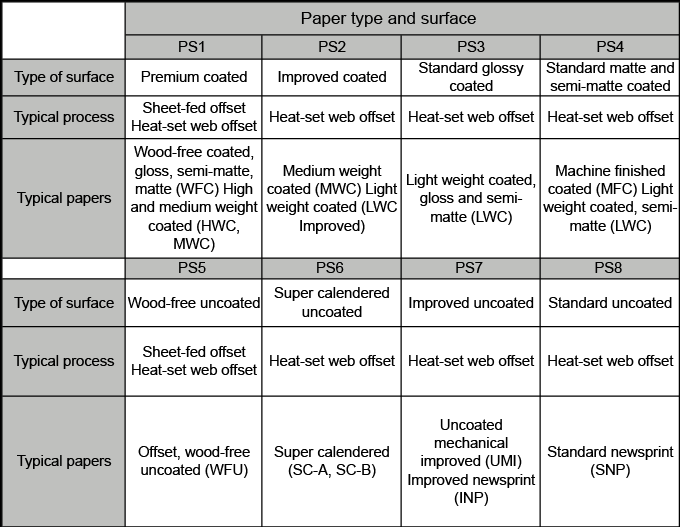 | | Paper type and surface | | | |
|---|---|---|---|---|
| | PS1 | PS2 | PS3 | PS4 |
| Type of surface | Premium coated | Improved coated | Standard glossy coated | Standard matte and semi-matte coated |
| Typical process | Sheet-fed offset Heat-set web offset | Heat-set web offset | Heat-set web offset | Heat-set web offset |
| Typical papers | Wood-free coated, gloss, semi-matte, matte (WFC) High and medium weight coated (HWC, MWC) | Medium weight coated (MWC) Light weight coated (LWC Improved) | Light weight coated, gloss and semi-matte (LWC) | Machine finished coated (MFC) Light weight coated, semi-matte (LWC) |
| | PS5 | PS6 | PS7 | PS8 |
| Type of surface | Wood-free uncoated | Super calendered uncoated | Improved uncoated | Standard uncoated |
| Typical process | Sheet-fed offset Heat-set web offset | Heat-set web offset | Heat-set web offset | Heat-set web offset |
| Typical papers | Offset, wood-free uncoated (WFU) | Super calendered (SC-A, SC-B) | Uncoated mechanical improved (UMI) Improved newsprint (INP) | Standard newsprint (SNP) |